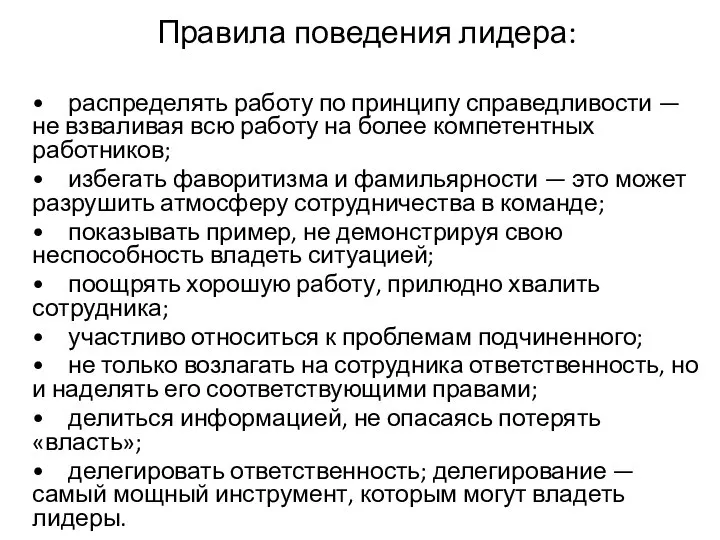 Правила поведения лидера:

• распределять работу по принципу справедливости — не взваливая всю работу на более компетентных работников;
• избегать фаворитизма и фамильярности — это может разрушить атмосферу сотрудничества в команде;
• показывать пример, не демонстрируя свою неспособность владеть ситуацией;
• поощрять хорошую работу, прилюдно хвалить сотрудника;
• участливо относиться к проблемам подчиненного;
• не только возлагать на сотрудника ответственность, но и наделять его соответствующими правами;
• делиться информацией, не опасаясь потерять «власть»;
• делегировать ответственность; делегирование — самый мощный инструмент, которым могут владеть лидеры.